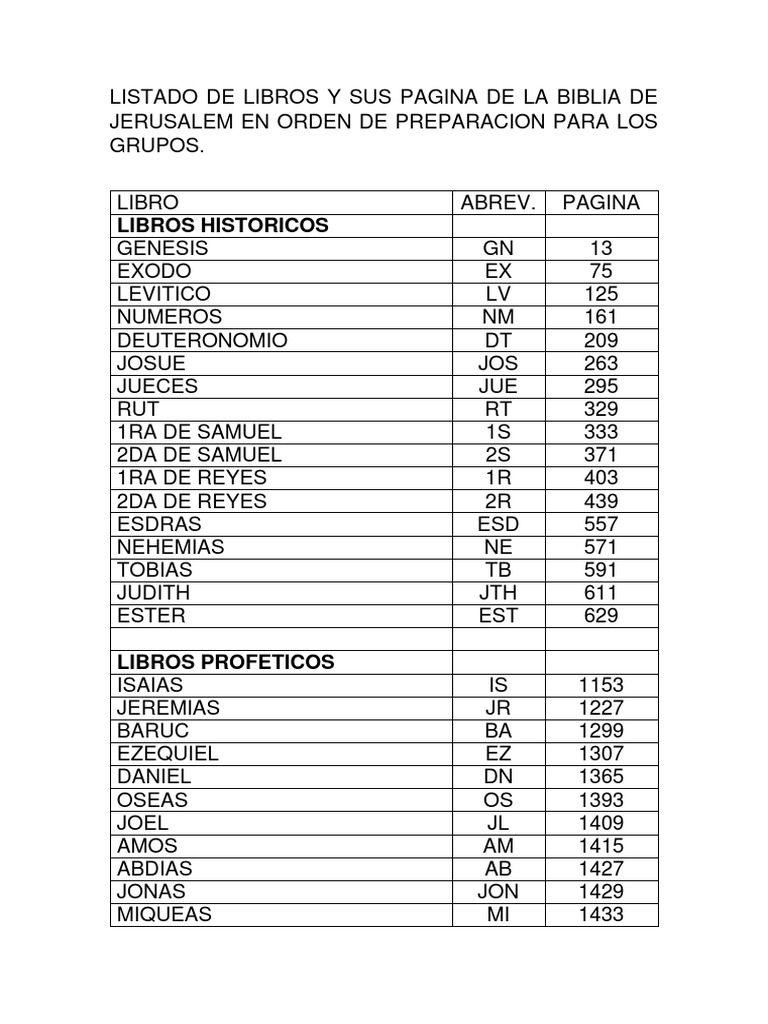 LISTADO DE LIBROS Y SUS PAGINA DE LA BIBLIA DE JERUSALEM EN ORDEN DE PREPARACION PARA LOS GRUPOS.

| LIBRO | ABREV. | PAGINA |
|---|---|---|
| **LIBROS HISTORICOS** | | |
| GENESIS | GN | 13 |
| EXODO | EX | 75 |
| LEVITICO | LV | 125 |
| NUMEROS | NM | 161 |
| DEUTERONOMIO | DT | 209 |
| JOSUE | JOS | 263 |
| JUECES | JUE | 295 |
| RUT | RT | 329 |
| 1RA DE SAMUEL | 1S | 333 |
| 2DA DE SAMUEL | 2S | 371 |
| 1RA DE REYES | 1R | 403 |
| 2DA DE REYES | 2R | 439 |
| ESDRAS | ESD | 557 |
| NEHEMIAS | NE | 571 |
| TOBIAS | TB | 591 |
| JUDITH | JTH | 611 |
| ESTER | EST | 629 |
| | | |
| **LIBROS PROFETICOS** | | |
| ISAIAS | IS | 1153 |
| JEREMIAS | JR | 1227 |
| BARUC | BA | 1299 |
| EZEQUIEL | EZ | 1307 |
| DANIEL | DN | 1365 |
| OSEAS | OS | 1393 |
| JOEL | JL | 1409 |
| AMOS | AM | 1415 |
| ABDIAS | AB | 1427 |
| JONAS | JON | 1429 |
| MIQUEAS | MI | 1433 |